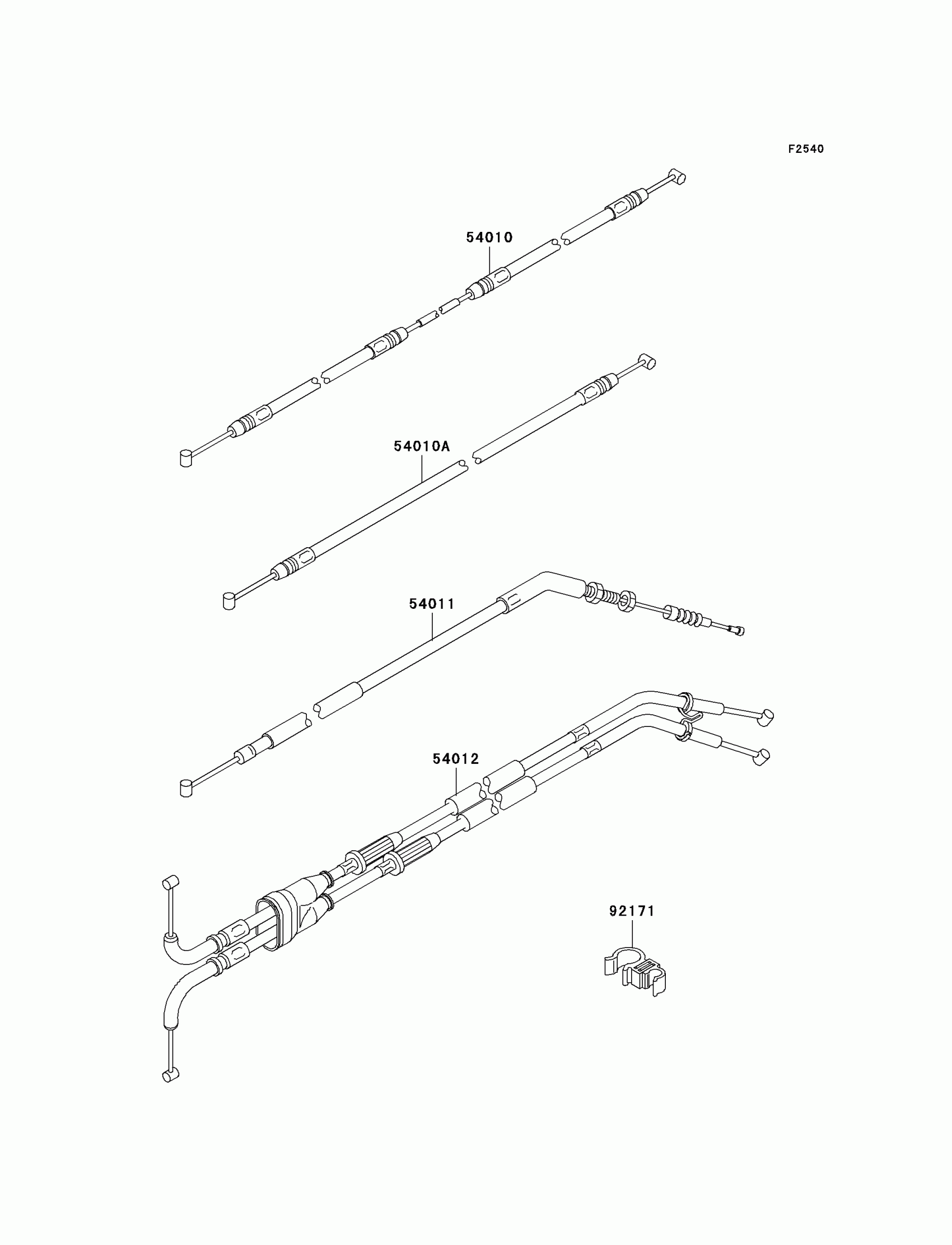 F2540

54010

54010A

54011

54012

92171